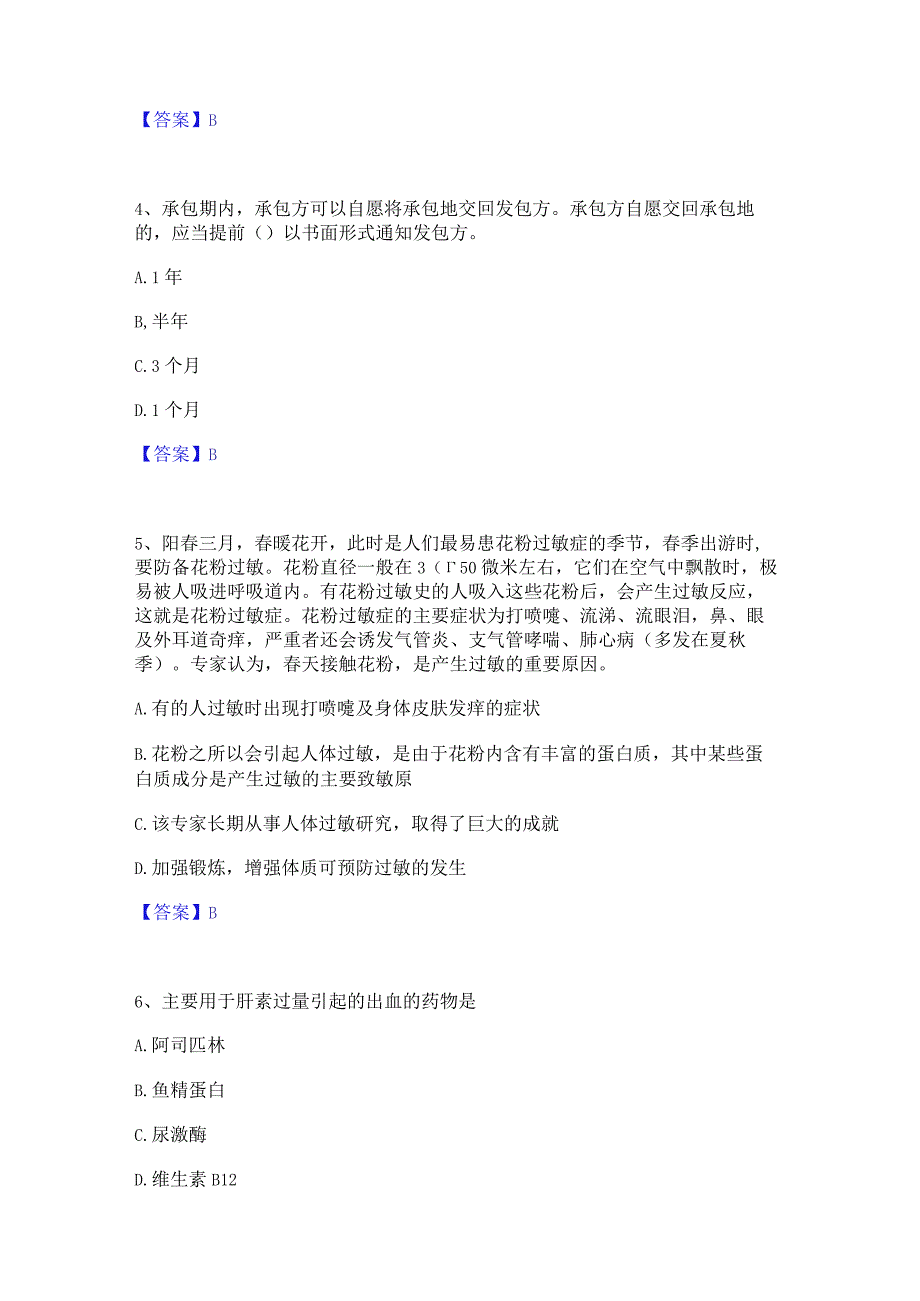 【答案】B

4、承包期内，承包方可以自愿将承包地交回发包方。承包方自愿交回承包地的，应当提前（）以书面形式通知发包方。

A. 1 年

B, 半年

C. 3 个月

D. 1 个月

【答案】B

5、阳春三月，春暖花开，此时是人们最易患花粉过敏症的季节，春季出游时，要防备花粉过敏。花粉直径一般在 3（Γ50 微米左右，它们在空气中飘散时，极易被人吸进呼吸道内。有花粉过敏史的人吸入这些花粉后，会产生过敏反应，这就是花粉过敏症。花粉过敏症的主要症状为打喷嚏、流涕、流眼泪，鼻、眼及外耳道奇痒，严重者还会诱发气管炎、支气管哮喘、肺心病（多发在夏秋季）。专家认为，春天接触花粉，是产生过敏的重要原因。

A. 有的人过敏时出现打喷嚏及身体皮肤发痒的症状

B. 花粉之所以会引起人体过敏，是由于花粉内含有丰富的蛋白质，其中某些蛋白质成分是产生过敏的主要致敏原

C. 该专家长期从事人体过敏研究，取得了巨大的成就

D. 加强锻炼，增强体质可预防过敏的发生

【答案】B

6、主要用于肝素过量引起的出血的药物是

A. 阿司匹林

B. 鱼精蛋白

C. 尿激酶

D. 维生素 B12